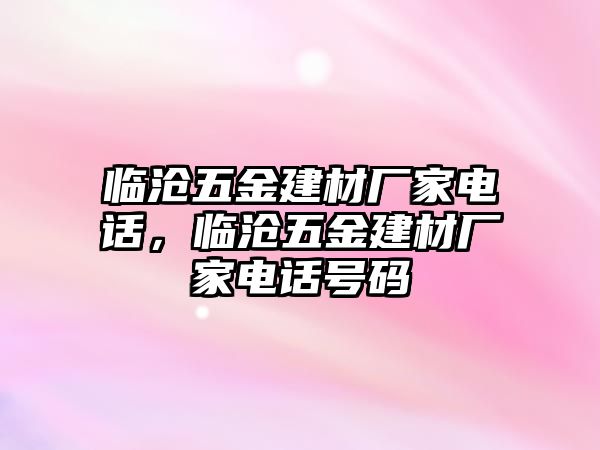 临沧五金建材厂家电话，临沧五金建材厂家电话号码